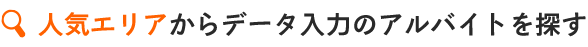 人気エリアからデータ入力のアルバイトを探す